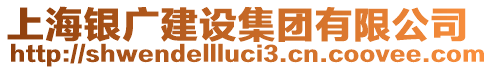 上海银广建设集团有限公司
http://shwendellluci3.cn.coovee.com